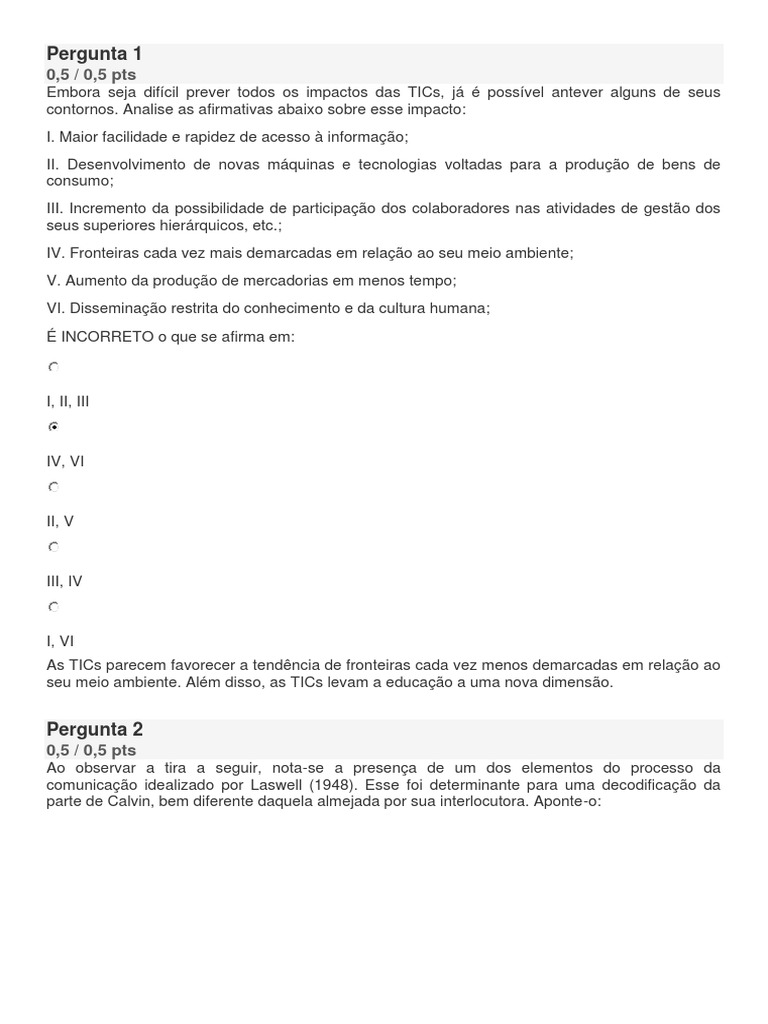 Pergunta 1
0,5 / 0,5 pts
Embora seja difícil prever todos os impactos das TICs, já é possível antever alguns de seus contornos. Analise as afirmativas abaixo sobre esse impacto:

I. Maior facilidade e rapidez de acesso à informação;

II. Desenvolvimento de novas máquinas e tecnologias voltadas para a produção de bens de consumo;

III. Incremento da possibilidade de participação dos colaboradores nas atividades de gestão dos seus superiores hierárquicos, etc.;

IV. Fronteiras cada vez mais demarcadas em relação ao seu meio ambiente;

V. Aumento da produção de mercadorias em menos tempo;

VI. Disseminação restrita do conhecimento e da cultura humana;

É INCORRETO o que se afirma em:

I, II, III

IV, VI

II, V

III, IV

I, VI

As TICs parecem favorecer a tendência de fronteiras cada vez menos demarcadas em relação ao seu meio ambiente. Além disso, as TICs levam a educação a uma nova dimensão.

Pergunta 2
0,5 / 0,5 pts
Ao observar a tira a seguir, nota-se a presença de um dos elementos do processo da comunicação idealizado por Laswell (1948). Esse foi determinante para uma decodificação da parte de Calvin, bem diferente daquela almejada por sua interlocutora. Aponte-o: